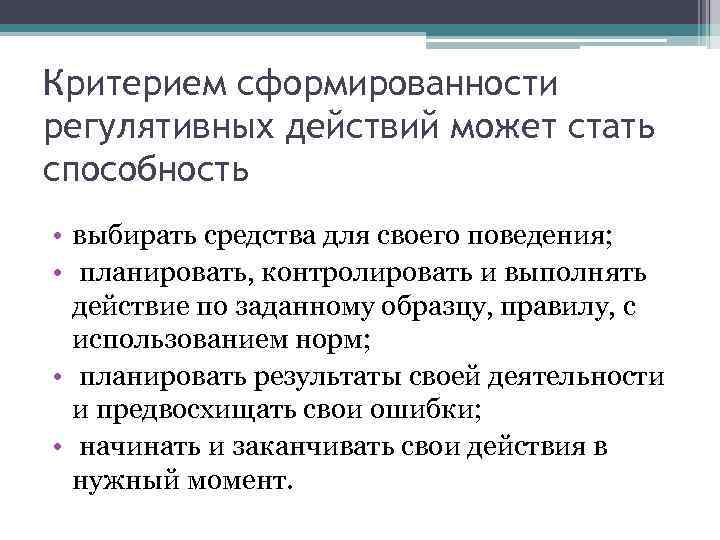 Критерием сформированности регулятивных действий может стать способность

• выбирать средства для своего поведения;
• планировать, контролировать и выполнять действие по заданному образцу, правилу, с использованием норм;
• планировать результаты своей деятельности и предвосхищать свои ошибки;
• начинать и заканчивать свои действия в нужный момент.